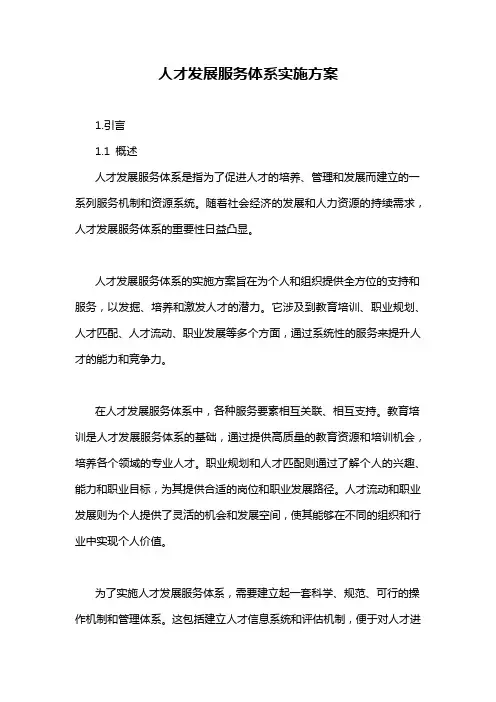 人才发展服务体系实施方案

1.引言

1.1 概述

人才发展服务体系是指为了促进人才的培养、管理和发展而建立的一系列服务机制和资源系统。随着社会经济的发展和人力资源的持续需求，人才发展服务体系的重要性日益凸显。

人才发展服务体系的实施方案旨在为个人和组织提供全方位的支持和服务，以发掘、培养和激发人才的潜力。它涉及到教育培训、职业规划、人才匹配、人才流动、职业发展等多个方面，通过系统性的服务来提升人才的能力和竞争力。

在人才发展服务体系中，各种服务要素相互关联、相互支持。教育培训是人才发展服务体系的基础，通过提供高质量的教育资源和培训机会，培养各个领域的专业人才。职业规划和人才匹配则通过了解个人的兴趣、能力和职业目标，为其提供合适的岗位和职业发展路径。人才流动和职业发展则为个人提供了灵活的机会和发展空间，使其能够在不同的组织和行业中实现个人价值。

为了实施人才发展服务体系，需要建立起一套科学、规范、可行的操作机制和管理体系。这包括建立人才信息系统和评估机制，便于对人才进